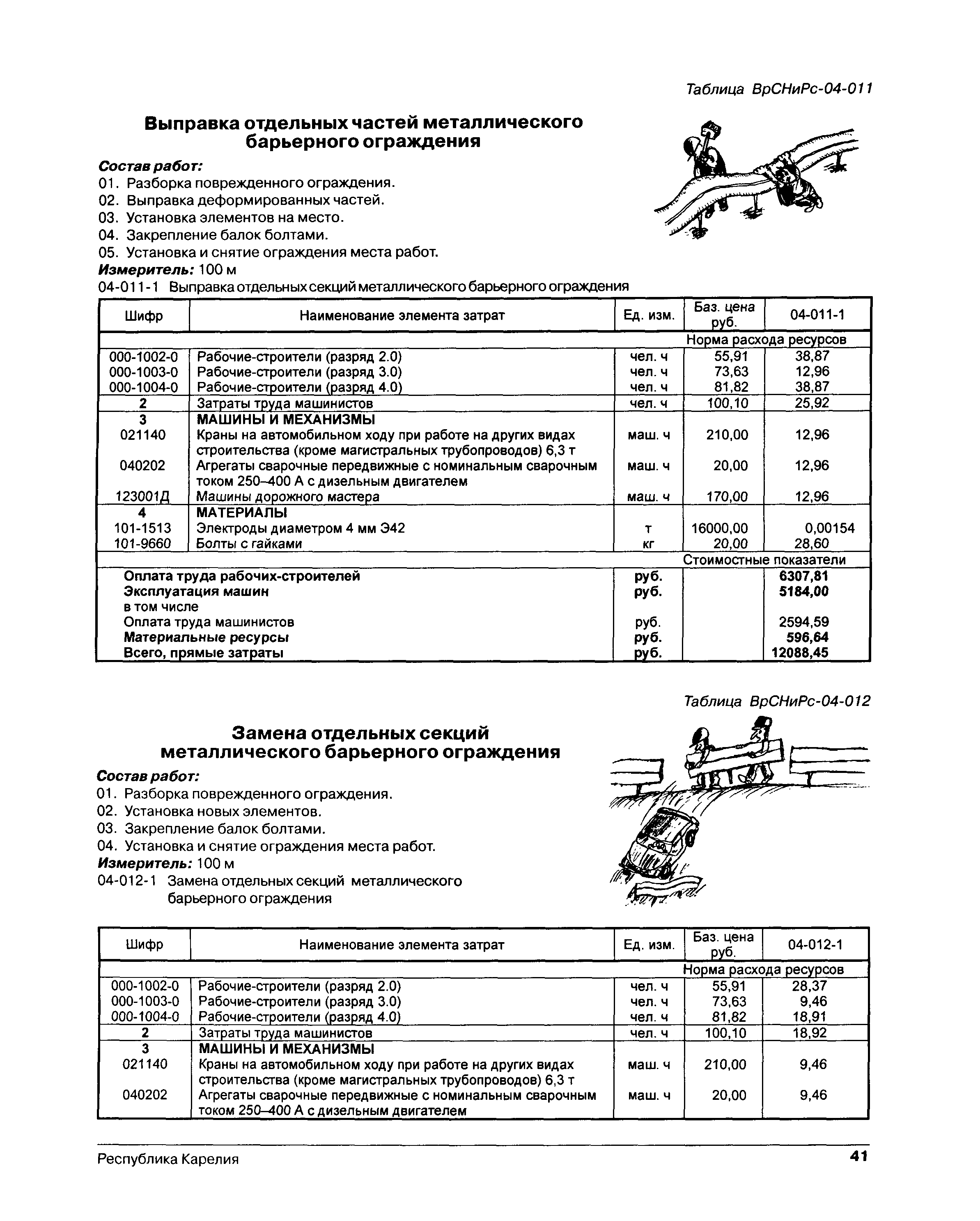 Таблица ВрСНиРс-04-011

Выправка отдельных частей металлического барьерного ограждения

Состав работ:
01. Разборка поврежденного ограждения.
02. Выправка деформированных частей.
03. Установка элементов на место.
04. Закрепление балок болтами.
05. Установка и снятие ограждения места работ.
Измеритель: 100 м
04-011-1 Выправка отдельных секций металлического барьерного ограждения

| Шифр | Наименование элемента затрат | Ед. изм. | Баз. цена руб. | 04-011-1 |
|---|---|---|---|---|
| | | | Норма расхода ресурсов | |
| 000-1002-0 | Рабочие-строители (разряд 2.0) | чел. ч | 55,91 | 38,87 |
| 000-1003-0 | Рабочие-строители (разряд 3.0) | чел. ч | 73,63 | 12,96 |
| 000-1004-0 | Рабочие-строители (разряд 4.0) | чел. ч | 81,82 | 38,87 |
| 2 | Затраты труда машинистов | чел. ч | 100,10 | 25,92 |
| 3 | МАШИНЫ И МЕХАНИЗМЫ | | | |
| 021140 | Краны на автомобильном ходу при работе на других видах строительства (кроме магистральных трубопроводов) 6,3 т | маш. ч | 210,00 | 12,96 |
| 040202 | Агрегаты сварочные передвижные с номинальным сварочным током 250–400 А с дизельным двигателем | маш. ч | 20,00 | 12,96 |
| 123001Д | Машины дорожного мастера | маш. ч | 170,00 | 12,96 |
| 4 | МАТЕРИАЛЫ | | | |
| 101-1513 | Электроды диаметром 4 мм Э42 | т | 16000,00 | 0,00154 |
| 101-9660 | Болты с гайками | кг | 20,00 | 28,60 |
| | | | Стоимостные показатели | |
| | Оплата труда рабочих-строителей | руб. | | 6307,81 |
| | Эксплуатация машин | руб. | | 5184,00 |
| | в том числе | | | |
| | Оплата труда машинистов | руб. | | 2594,59 |
| | Материальные ресурсы | руб. | | 596,64 |
| | Всего, прямые затраты | руб. | | 12088,45 |

Таблица ВрСНиРс-04-012

Замена отдельных секций металлического барьерного ограждения

Состав работ:
01. Разборка поврежденного ограждения.
02. Установка новых элементов.
03. Закрепление балок болтами.
04. Установка и снятие ограждения места работ.
Измеритель: 100 м
04-012-1 Замена отдельных секций металлического барьерного ограждения

| Шифр | Наименование элемента затрат | Ед. изм. | Баз. цена руб. | 04-012-1 |
|---|---|---|---|---|
| | | | Норма расхода ресурсов | |
| 000-1002-0 | Рабочие-строители (разряд 2.0) | чел. ч | 55,91 | 28,37 |
| 000-1003-0 | Рабочие-строители (разряд 3.0) | чел. ч | 73,63 | 9,46 |
| 000-1004-0 | Рабочие-строители (разряд 4.0) | чел. ч | 81,82 | 18,91 |
| 2 | Затраты труда машинистов | чел. ч | 100,10 | 18,92 |
| 3 | МАШИНЫ И МЕХАНИЗМЫ | | | |
| 021140 | Краны на автомобильном ходу при работе на других видах строительства (кроме магистральных трубопроводов) 6,3 т | маш. ч | 210,00 | 9,46 |
| 040202 | Агрегаты сварочные передвижные с номинальным сварочным током 250–400 А с дизельным двигателем | маш. ч | 20,00 | 9,46 |

Республика Карелия 41